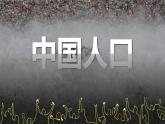 中国人口